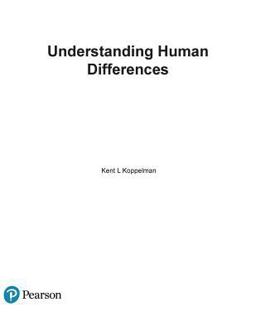 Understanding Human Differences

Kent L Koppelman

Pearson